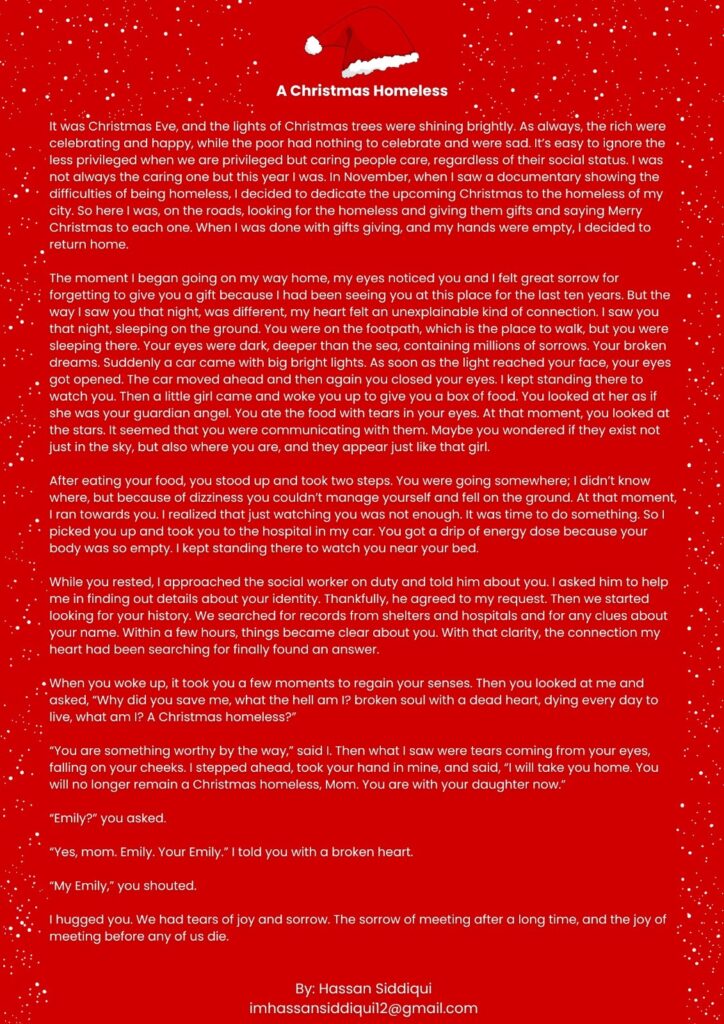 A Christmas Homeless

It was Christmas Eve, and the lights of Christmas trees were shining brightly. As always, the rich were celebrating and happy, while the poor had nothing to celebrate and were sad. It's easy to ignore the less privileged when we are privileged but caring people care, regardless of their social status. I was not always the caring one but this year I was. In November, when I saw a documentary showing the difficulties of being homeless, I decided to dedicate the upcoming Christmas to the homeless of my city. So here I was, on the roads, looking for the homeless and giving them gifts and saying Merry Christmas to each one. When I was done with gifts giving, and my hands were empty, I decided to return home.

The moment I began going on my way home, my eyes noticed you and I felt great sorrow for forgetting to give you a gift because I had been seeing you at this place for the last ten years. But the way I saw you that night, was different, my heart felt an unexplainable kind of connection. I saw you that night, sleeping on the ground. You were on the footpath, which is the place to walk, but you were sleeping there. Your eyes were dark, deeper than the sea, containing millions of sorrows. Your broken dreams. Suddenly a car came with big bright lights. As soon as the light reached your face, your eyes got opened. The car moved ahead and then again you closed your eyes. I kept standing there to watch you. Then a little girl came and woke you up to give you a box of food. You looked at her as if she was your guardian angel. You ate the food with tears in your eyes. At that moment, you looked at the stars. It seemed that you were communicating with them. Maybe you wondered if they exist not just in the sky, but also where you are, and they appear just like that girl.

After eating your food, you stood up and took two steps. You were going somewhere; I didn't know where, but because of dizziness you couldn't manage yourself and fell on the ground. At that moment, I ran towards you. I realized that just watching you was not enough. It was time to do something. So I picked you up and took you to the hospital in my car. You got a drip of energy dose because your body was so empty. I kept standing there to watch you near your bed.

While you rested, I approached the social worker on duty and told him about you. I asked him to help me in finding out details about your identity. Thankfully, he agreed to my request. Then we started looking for your history. We searched for records from shelters and hospitals and for any clues about your name. Within a few hours, things became clear about you. With that clarity, the connection my heart had been searching for finally found an answer.

When you woke up, it took you a few moments to regain your senses. Then you looked at me and asked, "Why did you save me, what the hell am I? broken soul with a dead heart, dying every day to live, what am I? A Christmas homeless?"

"You are something worthy by the way," said I. Then what I saw were tears coming from your eyes, falling on your cheeks. I stepped ahead, took your hand in mine, and said, "I will take you home. You will no longer remain a Christmas homeless, Mom. You are with your daughter now."

"Emily?" you asked.

"Yes, mom. Emily. Your Emily." I told you with a broken heart.

"My Emily," you shouted.

I hugged you. We had tears of joy and sorrow. The sorrow of meeting after a long time, and the joy of meeting before any of us die.

By: Hassan Siddiqui
imhassansiddiqui12@gmail.com